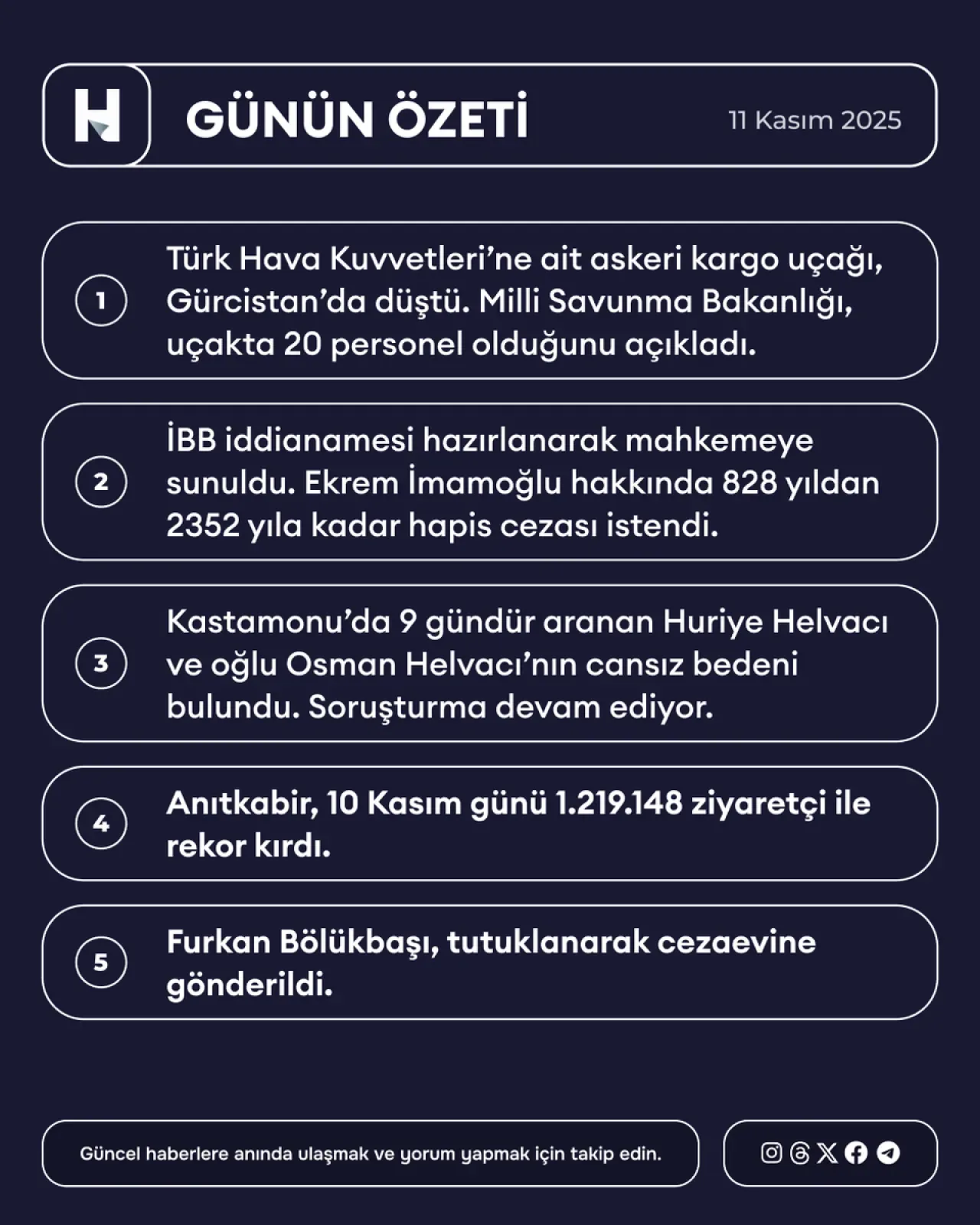 H

GÜNÜN ÖZETİ

11 Kasım 2025

1

Türk Hava Kuvvetleri'ne ait askeri kargo uçağı, Gürcistan'da düştü. Milli Savunma Bakanlığı, uçakta 20 personel olduğunu açıkladı.

2

İBB iddianamesi hazırlanarak mahkemeye sunuldu. Ekrem İmamoğlu hakkında 828 yıldan 2352 yıla kadar hapis cezası istendi.

3

Kastamonu'da 9 gündür aranan Huriye Helvacı ve oğlu Osman Helvacı'nın cansız bedeni bulundu. Soruşturma devam ediyor.

4

Anıtkabir, 10 Kasım günü 1.219.148 ziyaretçi ile rekor kırdı.

5

Furkan Bölükbaşı, tutuklanarak cezaevine gönderildi.

Güncel haberlere anında ulaşmak ve yorum yapmak için takip edin.